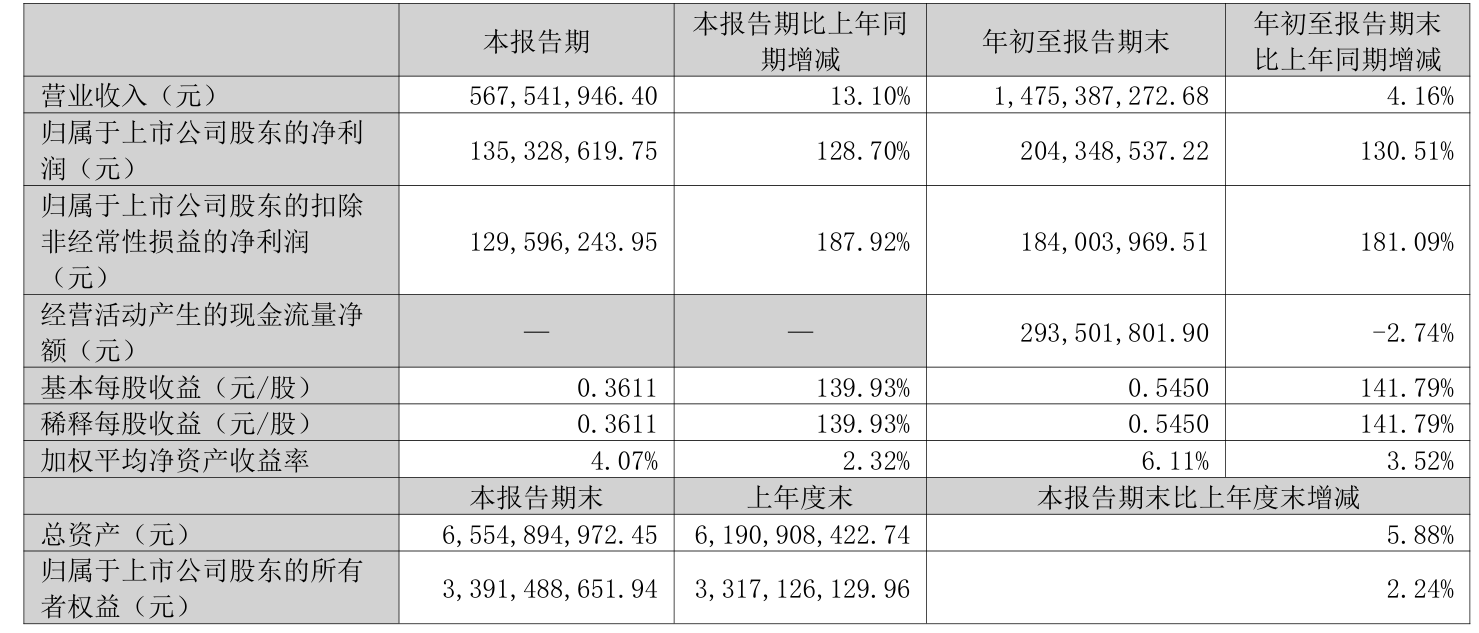 |  | 本报告期 | 本报告期比上年同期增减 | 年初至报告期末 | 年初至报告期末比上年同期增减 |
|---|---|---|---|---|
| 营业收入（元） | 567,541,946.40 | 13.10% | 1,475,387,272.68 | 4.16% |
| 归属于上市公司股东的净利润（元） | 135,328,619.75 | 128.70% | 204,348,537.22 | 130.51% |
| 归属于上市公司股东的扣除非经常性损益的净利润（元） | 129,596,243.95 | 187.92% | 184,003,969.51 | 181.09% |
| 经营活动产生的现金流量净额（元） | — | — | 293,501,801.90 | -2.74% |
| 基本每股收益（元/股） | 0.3611 | 139.93% | 0.5450 | 141.79% |
| 稀释每股收益（元/股） | 0.3611 | 139.93% | 0.5450 | 141.79% |
| 加权平均净资产收益率 | 4.07% | 2.32% | 6.11% | 3.52% |
|  | 本报告期末 | 上年度末 | 本报告期末比上年度末增减 |  |
| 总资产（元） | 6,554,894,972.45 | 6,190,908,422.74 | 5.88% |  |
| 归属于上市公司股东的所有者权益（元） | 3,391,488,651.94 | 3,317,126,129.96 | 2.24% |  |